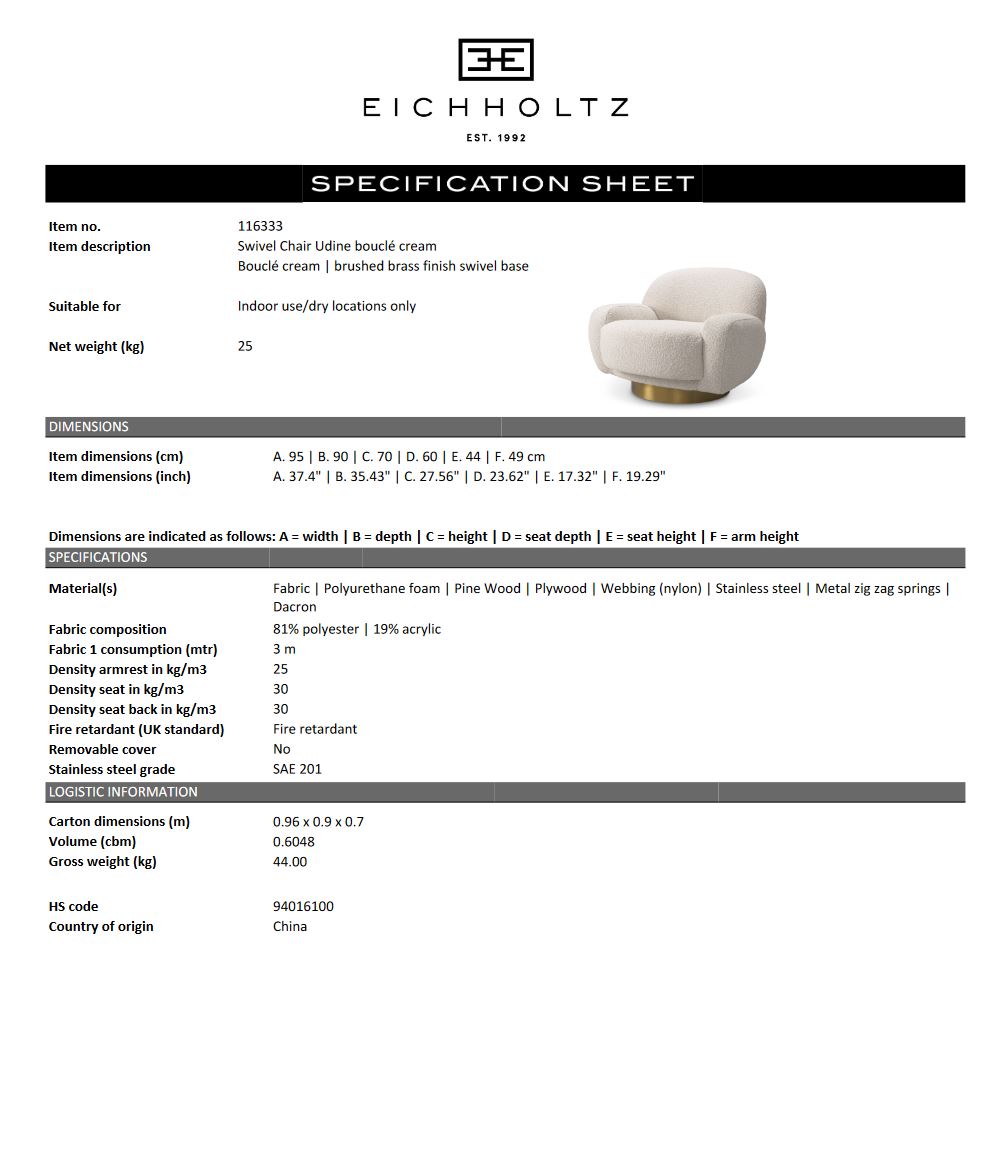 EICHHOLTZ

EST. 1992

SPECIFICATION SHEET

Item no.
116333

Item description
Swivel Chair Udine bouclé cream
Bouclé cream | brushed brass finish swivel base

Suitable for
Indoor use/dry locations only

Net weight (kg)
25

DIMENSIONS

Item dimensions (cm)
A. 95 | B. 90 | C. 70 | D. 60 | E. 44 | F. 49 cm

Item dimensions (inch)
A. 37.4" | B. 35.43" | C. 27.56" | D. 23.62" | E. 17.32" | F. 19.29"

Dimensions are indicated as follows: A = width | B = depth | C = height | D = seat depth | E = seat height | F = arm height

SPECIFICATIONS

Material(s)
Fabric | Polyurethane foam | Pine Wood | Plywood | Webbing (nylon) | Stainless steel | Metal zig zag springs | Dacron

Fabric composition
81% polyester | 19% acrylic

Fabric 1 consumption (mtr)
3 m

Density armrest in kg/m3
25

Density seat in kg/m3
30

Density seat back in kg/m3
30

Fire retardant (UK standard)
Fire retardant

Removable cover
No

Stainless steel grade
SAE 201

LOGISTIC INFORMATION

Carton dimensions (m)
0.96 x 0.9 x 0.7

Volume (cbm)
0.6048

Gross weight (kg)
44.00

HS code
94016100

Country of origin
China